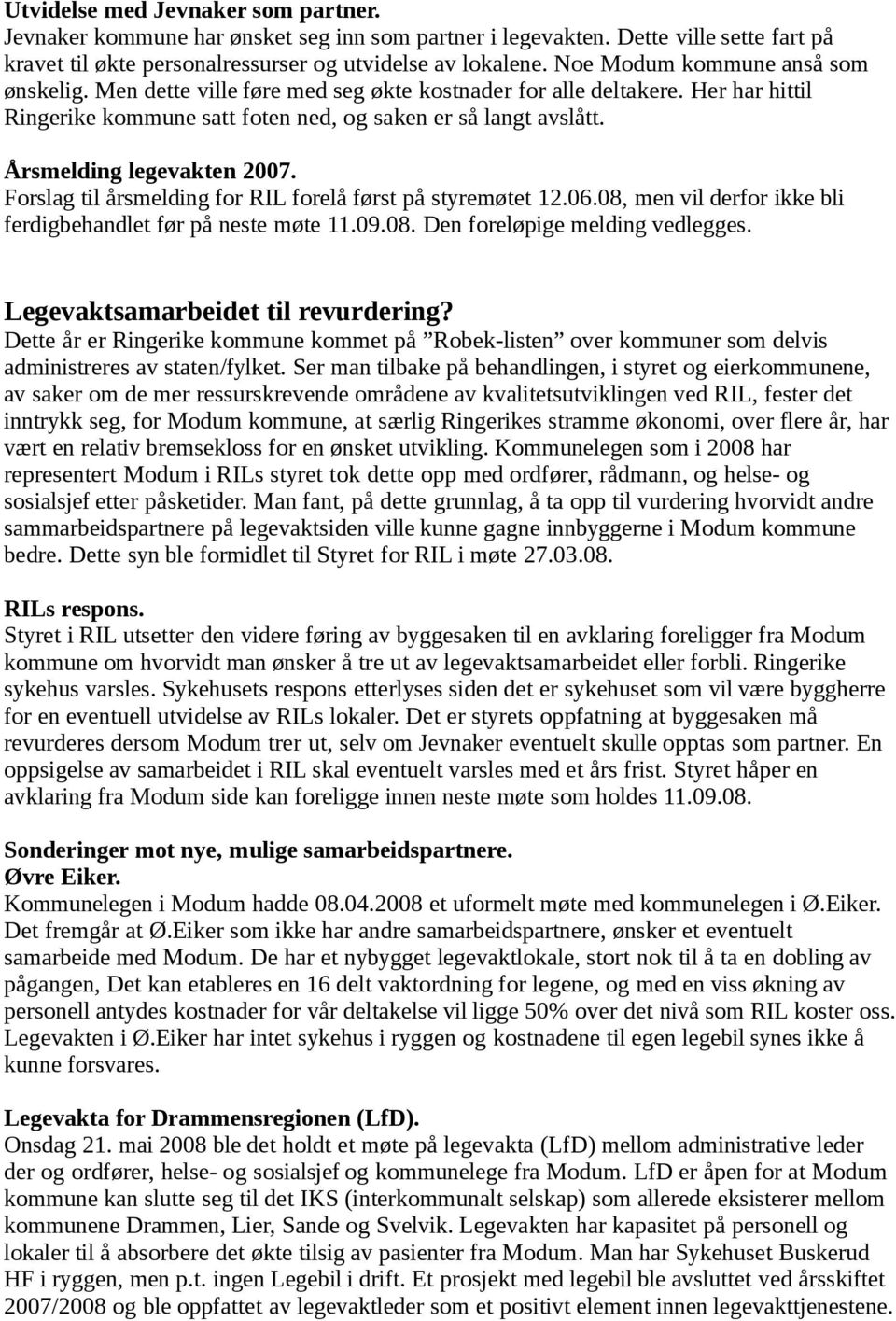 Utvidelse med Jevnaker som partner.
Jevnaker kommune har ønsket seg inn som partner i legevakten. Dette ville sette fart på kravet til økte personalressurser og utvidelse av lokalene. Noe Modum kommune anså som ønskelig. Men dette ville føre med seg økte kostnader for alle deltakere. Her har hittil Ringerike kommune satt foten ned, og saken er så langt avslått.

Årsmelding legevakten 2007.
Forslag til årsmelding for RIL forelå først på styremøtet 12.06.08, men vil derfor ikke bli ferdigbehandlet før på neste møte 11.09.08. Den foreløpige melding vedlegges.

Legevaktsamarbeidet til revurdering?
Dette år er Ringerike kommune kommet på ”Robek-listen” over kommuner som delvis administreres av staten/fylket. Ser man tilbake på behandlingen, i styret og eierkommunene, av saker om de mer ressurskrevende områdene av kvalitetsutviklingen ved RIL, fester det inntrykk seg, for Modum kommune, at særlig Ringerikes stramme økonomi, over flere år, har vært en relativ bremsekloss for en ønsket utvikling. Kommunelegen som i 2008 har representert Modum i RILs styret tok dette opp med ordfører, rådmann, og helse- og sosialsjef etter påsketider. Man fant, på dette grunnlag, å ta opp til vurdering hvorvidt andre sammarbeidspartnere på legevaktsiden ville kunne gagne innbyggerne i Modum kommune bedre. Dette syn ble formidlet til Styret for RIL i møte 27.03.08.

RILs respons.
Styret i RIL utsetter den videre føring av byggesaken til en avklaring foreligger fra Modum kommune om hvorvidt man ønsker å tre ut av legevaktsamarbeidet eller forbli. Ringerike sykehus varsles. Sykehusets respons etterlyses siden det er sykehuset som vil være byggherre for en eventuell utvidelse av RILs lokaler. Det er styrets oppfatning at byggesaken må revurderes dersom Modum trer ut, selv om Jevnaker eventuelt skulle opptas som partner. En oppsigelse av samarbeidet i RIL skal eventuelt varsles med et års frist. Styret håper en avklaring fra Modum side kan foreligge innen neste møte som holdes 11.09.08.

Sonderinger mot nye, mulige samarbeidspartnere.
Øvre Eiker.
Kommunelegen i Modum hadde 08.04.2008 et uformelt møte med kommunelegen i Ø.Eiker. Det fremgår at Ø.Eiker som ikke har andre samarbeidspartnere, ønsker et eventuelt samarbeide med Modum. De har et nybygget legevaktlokale, stort nok til å ta en dobling av pågangen, Det kan etableres en 16 delt vaktordning for legene, og med en viss økning av personell antydes kostnader for vår deltakelse vil ligge 50% over det nivå som RIL koster oss. Legevakten i Ø.Eiker har intet sykehus i ryggen og kostnadene til egen legebil synes ikke å kunne forsvares.

Legevakta for Drammensregionen (LfD).
Onsdag 21. mai 2008 ble det holdt et møte på legevakta (LfD) mellom administrative leder der og ordfører, helse- og sosialsjef og kommunelege fra Modum. LfD er åpen for at Modum kommune kan slutte seg til det IKS (interkommunalt selskap) som allerede eksisterer mellom kommunene Drammen, Lier, Sande og Svelvik. Legevakten har kapasitet på personell og lokaler til å absorbere det økte tilsig av pasienter fra Modum. Man har Sykehuset Buskerud HF i ryggen, men p.t. ingen Legebil i drift. Et prosjekt med legebil ble avsluttet ved årsskiftet 2007/2008 og ble oppfattet av legevaktleder som et positivt element innen legevakttjenestene.